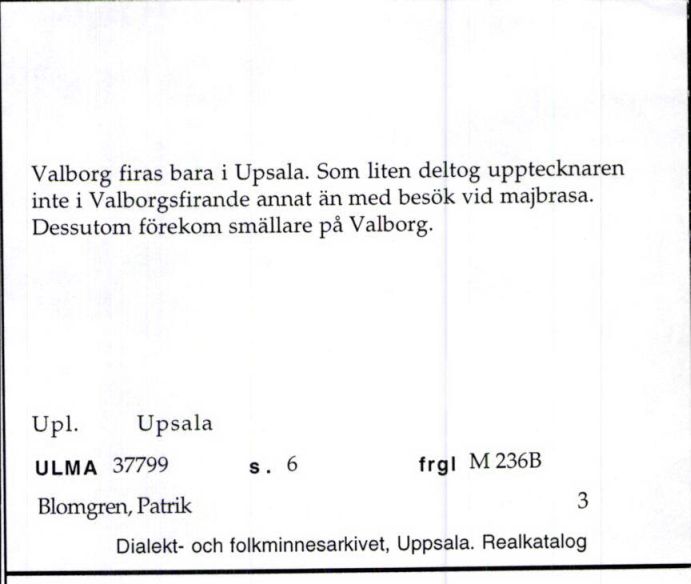 Valborg firas bara i Upsala. Som liten deltog upptecknaren inte i Valborgsfirande annat än med besök vid majbrasa. Dessutom förekom smällare på Valborg.

Upl. Upsala

ULMA 37799 s. 6 frgl M 236B

Blomgren, Patrik 3

Dialekt- och folkminnesarkivet, Uppsala. Realkatalog